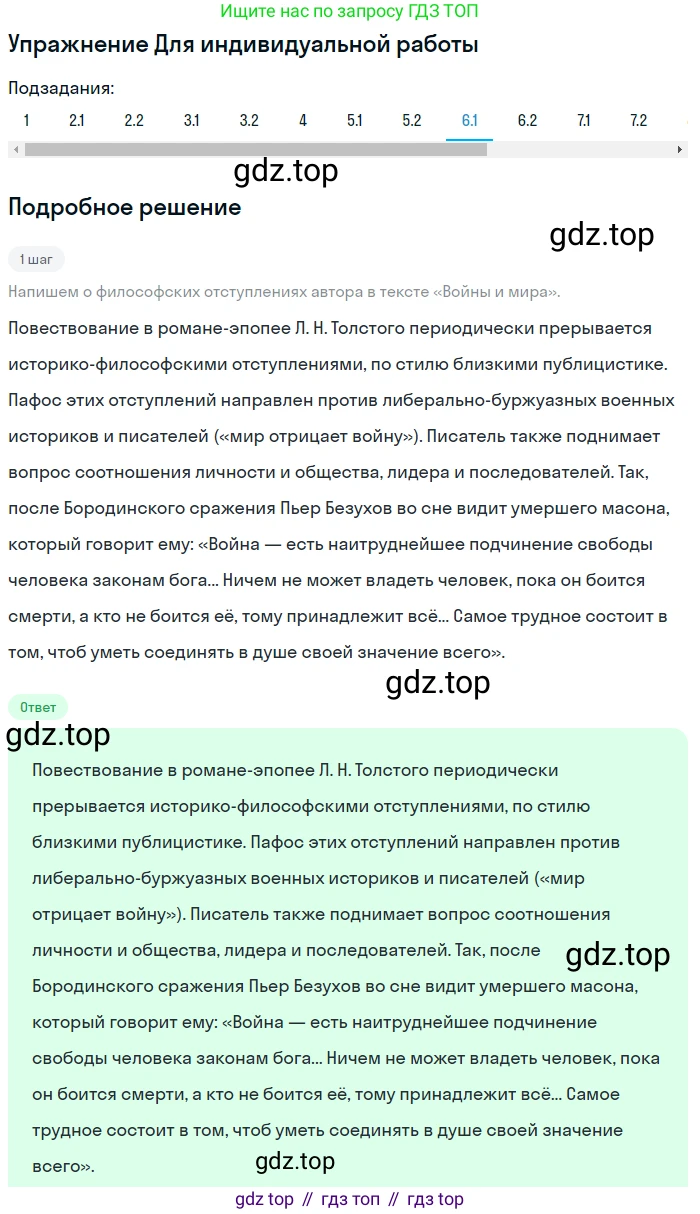 Ищите нас по запросу ГДЗ ТОП

Упражнение Для индивидуальной работы

Подзадания:
1 2.1 2.2 3.1 3.2 4 5.1 5.2 6.1 6.2 7.1 7.2

gdz.top

Подробное решение

gdz.top

1 шаг

Напишем о философских отступлениях автора в тексте «Войны и мира».

Повествование в романе-эпопее Л. Н. Толстого периодически прерывается историко-философскими отступлениями, по стилю близкими публицистике. Пафос этих отступлений направлен против либерально-буржуазных военных историков и писателей («мир отрицает войну»). Писатель также поднимает вопрос соотношения личности и общества, лидера и последователей. Так, после Бородинского сражения Пьер Безухов во сне видит умершего масона, который говорит ему: «Война — есть наитруднейшее подчинение свободы человека законам бога... Ничем не может владеть человек, пока он боится смерти, а кто не боится её, тому принадлежит всё... Самое трудное состоит в том, чтоб уметь соединять в душе своей значение всего».

gdz.top

Ответ

gdz.top

Повествование в романе-эпопее Л. Н. Толстого периодически прерывается историко-философскими отступлениями, по стилю близкими публицистике. Пафос этих отступлений направлен против либерально-буржуазных военных историков и писателей («мир отрицает войну»). Писатель также поднимает вопрос соотношения личности и общества, лидера и последователей. Так, после Бородинского сражения Пьер Безухов во сне видит умершего масона, который говорит ему: «Война — есть наитруднейшее подчинение свободы человека законам бога... Ничем не может владеть человек, пока он боится смерти, а кто не боится её, тому принадлежит всё... Самое трудное состоит в том, чтоб уметь соединять в душе своей значение всего».

gdz.top

gdz.top

gdz top // гдз топ // гдз top